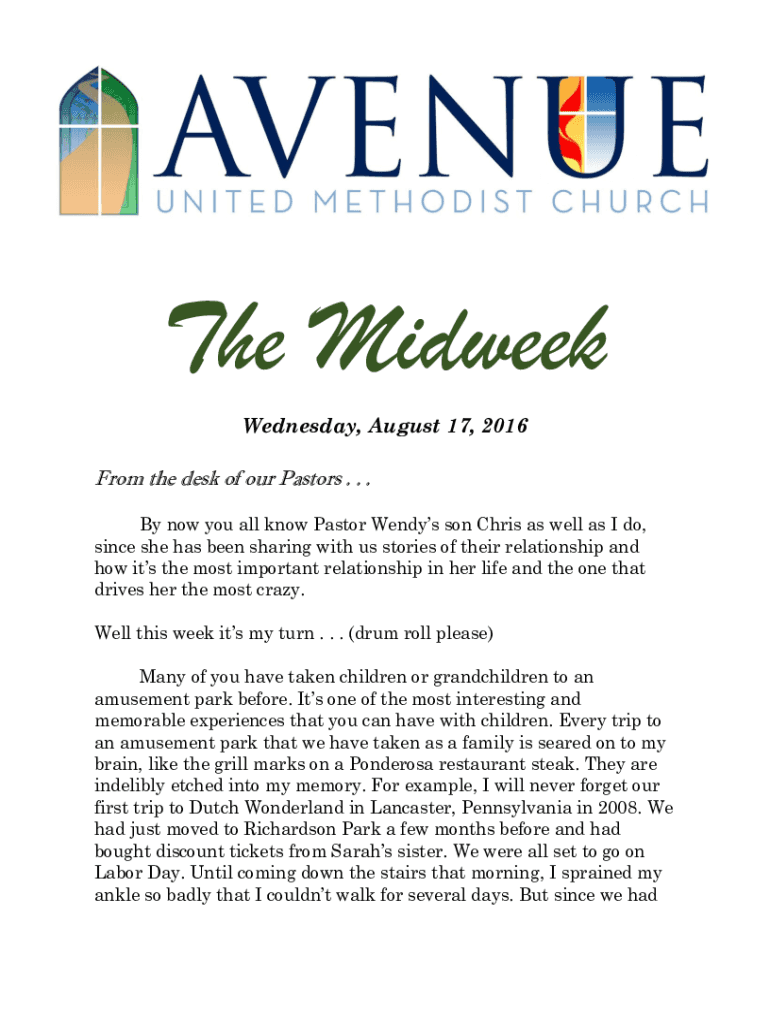 AVENUE
UNITED METHODIST CHURCH

The Midweek

Wednesday, August 17, 2016

From the desk of our Pastors . . .

By now you all know Pastor Wendy's son Chris as well as I do, since she has been sharing with us stories of their relationship and how it's the most important relationship in her life and the one that drives her the most crazy.

Well this week it's my turn . . . (drum roll please)

Many of you have taken children or grandchildren to an amusement park before. It's one of the most interesting and memorable experiences that you can have with children. Every trip to an amusement park that we have taken as a family is seared on to my brain, like the grill marks on a Ponderosa restaurant steak. They are indelibly etched into my memory. For example, I will never forget our first trip to Dutch Wonderland in Lancaster, Pennsylvania in 2008. We had just moved to Richardson Park a few months before and had bought discount tickets from Sarah's sister. We were all set to go on Labor Day. Until coming down the stairs that morning, I sprained my ankle so badly that I couldn't walk for several days. But since we had